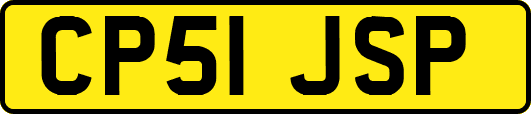 CP51 JSP